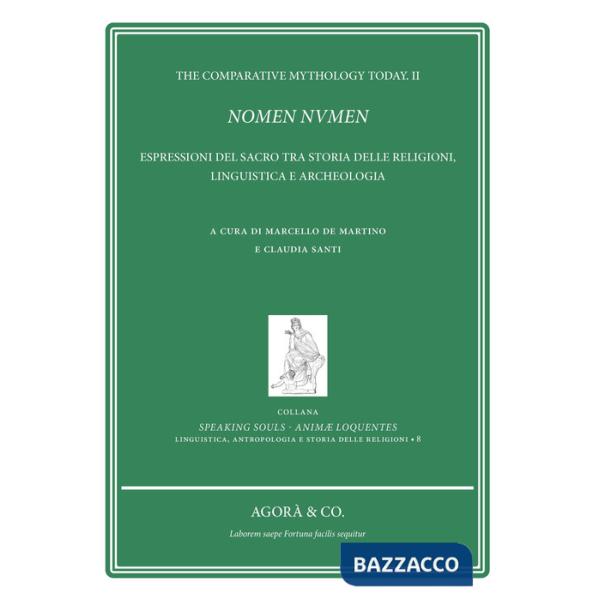 THE COMPARATIVE MYTHOLOGY TODAY. II

NOMEN NVMEN

ESPRESSIONI DEL SACRO TRA STORIA DELLE RELIGIONI, LINGUISTICA E ARCHEOLOGIA

A CURA DI MARCELLO DE MARTINO
E CLAUDIA SANTI

COLLANA
SPEAKING SOULS · ANIMÆ LOQUENTES
LINGUISTICA, ANTROPOLOGIA E STORIA DELLE RELIGIONI • 8

AGORÀ & CO.

Laborem saepe Fortuna facilis sequitur

BAZZACCO